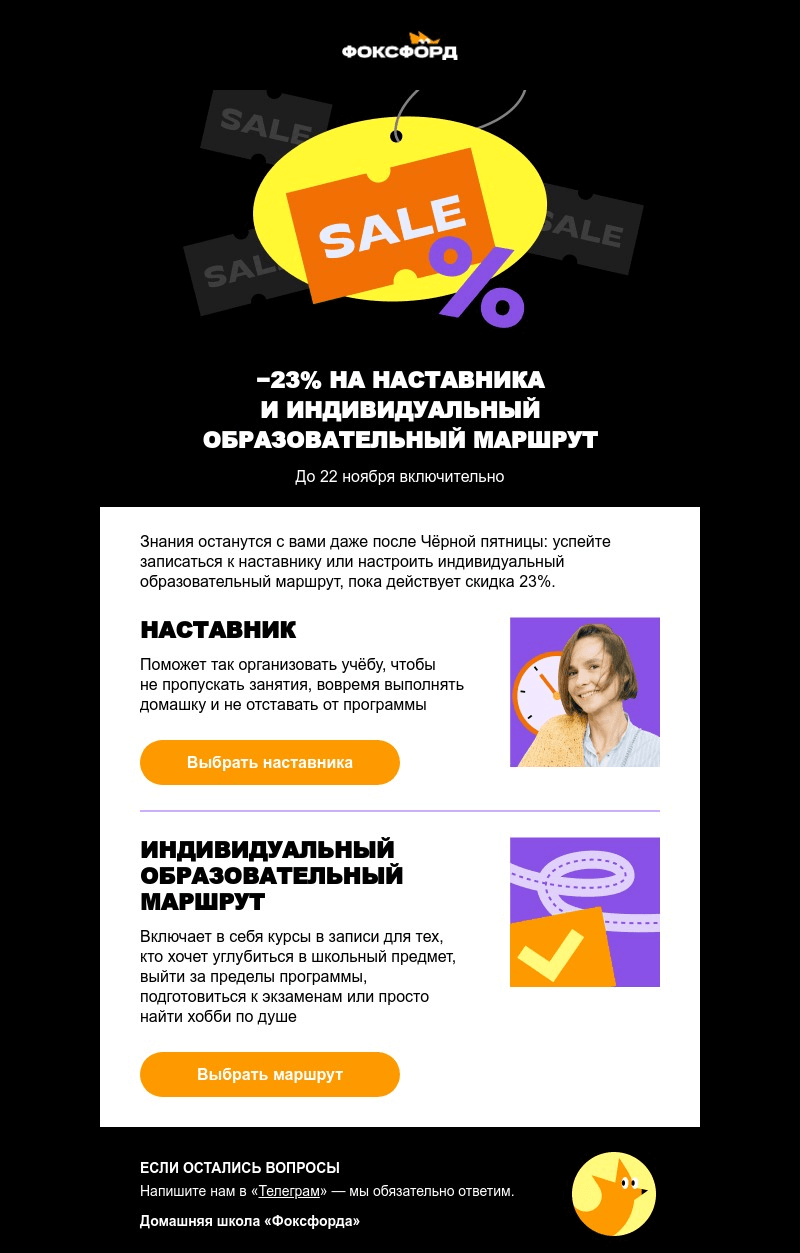 ФОКСФОРД

SALE

SALE

SALE

SALE

−23% НА НАСТАВНИКА И ИНДИВИДУАЛЬНЫЙ ОБРАЗОВАТЕЛЬНЫЙ МАРШРУТ

До 22 ноября включительно

Знания останутся с вами даже после Чёрной пятницы: успейте записаться к наставнику или настроить индивидуальный образовательный маршрут, пока действует скидка 23%.

НАСТАВНИК

Поможет так организовать учёбу, чтобы не пропускать занятия, вовремя выполнять домашку и не отставать от программы

Выбрать наставника

ИНДИВИДУАЛЬНЫЙ ОБРАЗОВАТЕЛЬНЫЙ МАРШРУТ

Включает в себя курсы в записи для тех, кто хочет углубиться в школьный предмет, выйти за пределы программы, подготовиться к экзаменам или просто найти хобби по душе

Выбрать маршрут

ЕСЛИ ОСТАЛИСЬ ВОПРОСЫ

Напишите нам в «Телеграм» — мы обязательно ответим.

Домашняя школа «Фоксфорда»